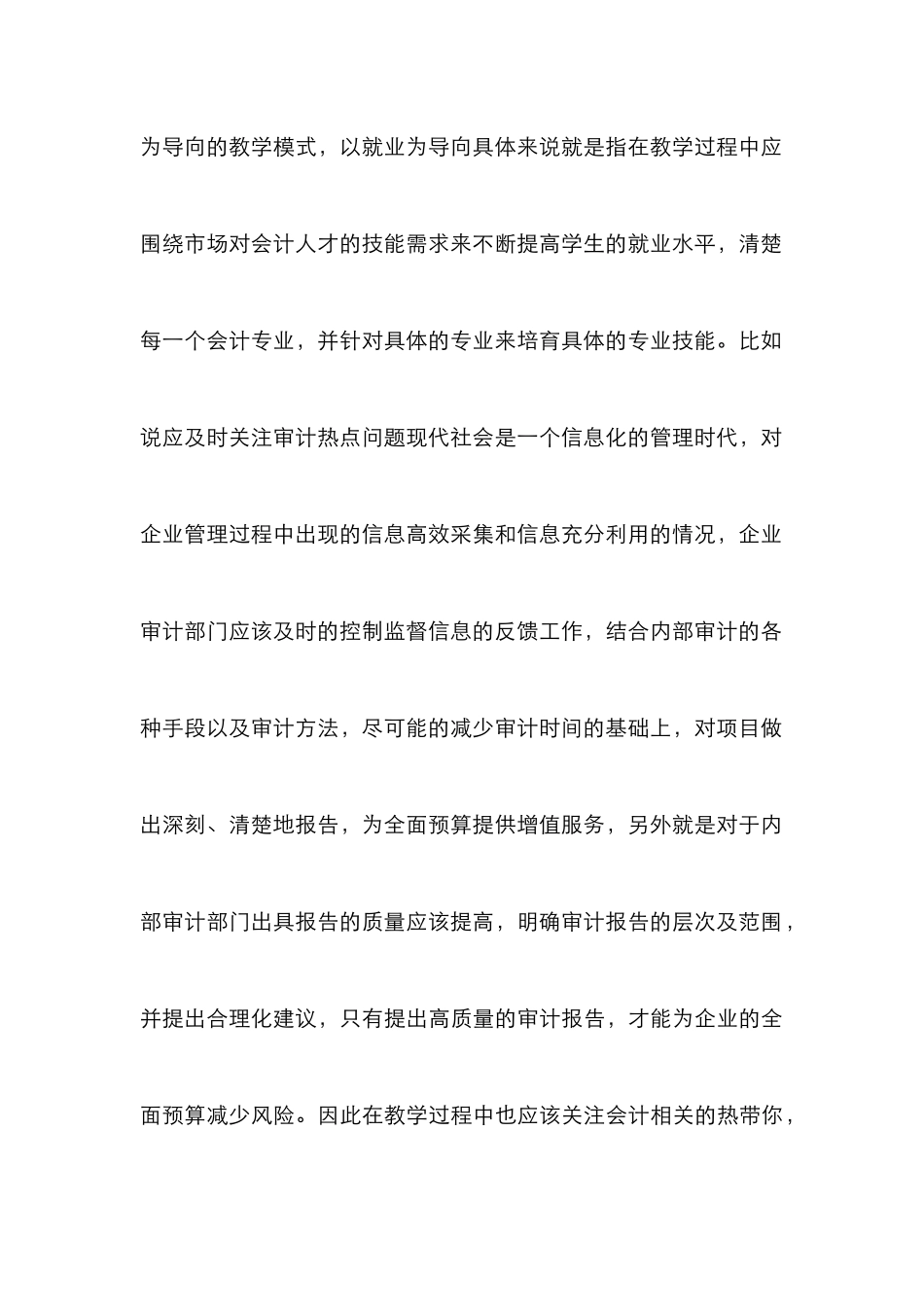 为导向的教学模式，以就业为导向具体来说就是指在教学过程中应围绕市场对会计人才的技能需求来不断提高学生的就业水平，清楚每一个会计专业，并针对具体的专业来培育具体的专业技能。比如说应及时关注审计热点问题现代社会是一个信息化的管理时代，对企业管理过程中出现的信息高效采集和信息充分利用的情况，企业审计部门应该及时的控制监督信息的反馈工作，结合内部审计的各种手段以及审计方法，尽可能的减少审计时间的基础上，对项目做出深刻、清楚地报告，为全面预算提供增值服务，另外就是对于内部审计部门出具报告的质量应该提高，明确审计报告的层次及范围，并提出合理化建议，只有提出高质量的审计报告，才能为企业的全面预算减少风险。因此在教学过程中也应该关注会计相关的热带你，